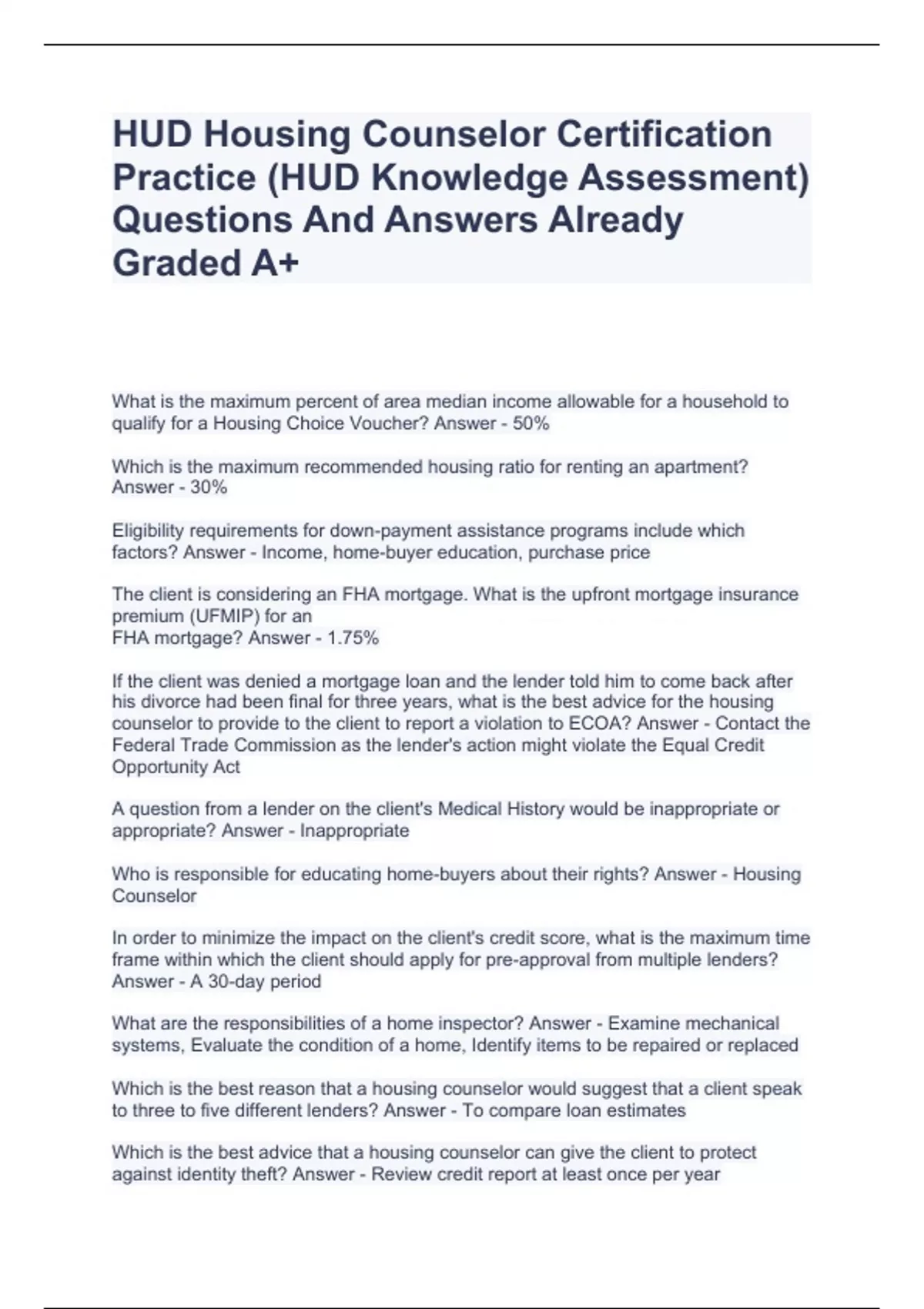 HUD Housing Counselor Certification Practice (HUD Knowledge Assessment) Questions And Answers Already Graded A+

What is the maximum percent of area median income allowable for a household to qualify for a Housing Choice Voucher? Answer - 50%

Which is the maximum recommended housing ratio for renting an apartment? Answer - 30%

Eligibility requirements for down-payment assistance programs include which factors? Answer - Income, home-buyer education, purchase price

The client is considering an FHA mortgage. What is the upfront mortgage insurance premium (UFMIP) for an
FHA mortgage? Answer - 1.75%

If the client was denied a mortgage loan and the lender told him to come back after his divorce had been final for three years, what is the best advice for the housing counselor to provide to the client to report a violation to ECOA? Answer - Contact the Federal Trade Commission as the lender's action might violate the Equal Credit Opportunity Act

A question from a lender on the client's Medical History would be inappropriate or appropriate? Answer - Inappropriate

Who is responsible for educating home-buyers about their rights? Answer - Housing Counselor

In order to minimize the impact on the client's credit score, what is the maximum time frame within which the client should apply for pre-approval from multiple lenders? Answer - A 30-day period

What are the responsibilities of a home inspector? Answer - Examine mechanical systems, Evaluate the condition of a home, Identify items to be repaired or replaced

Which is the best reason that a housing counselor would suggest that a client speak to three to five different lenders? Answer - To compare loan estimates

Which is the best advice that a housing counselor can give the client to protect against identity theft? Answer - Review credit report at least once per year